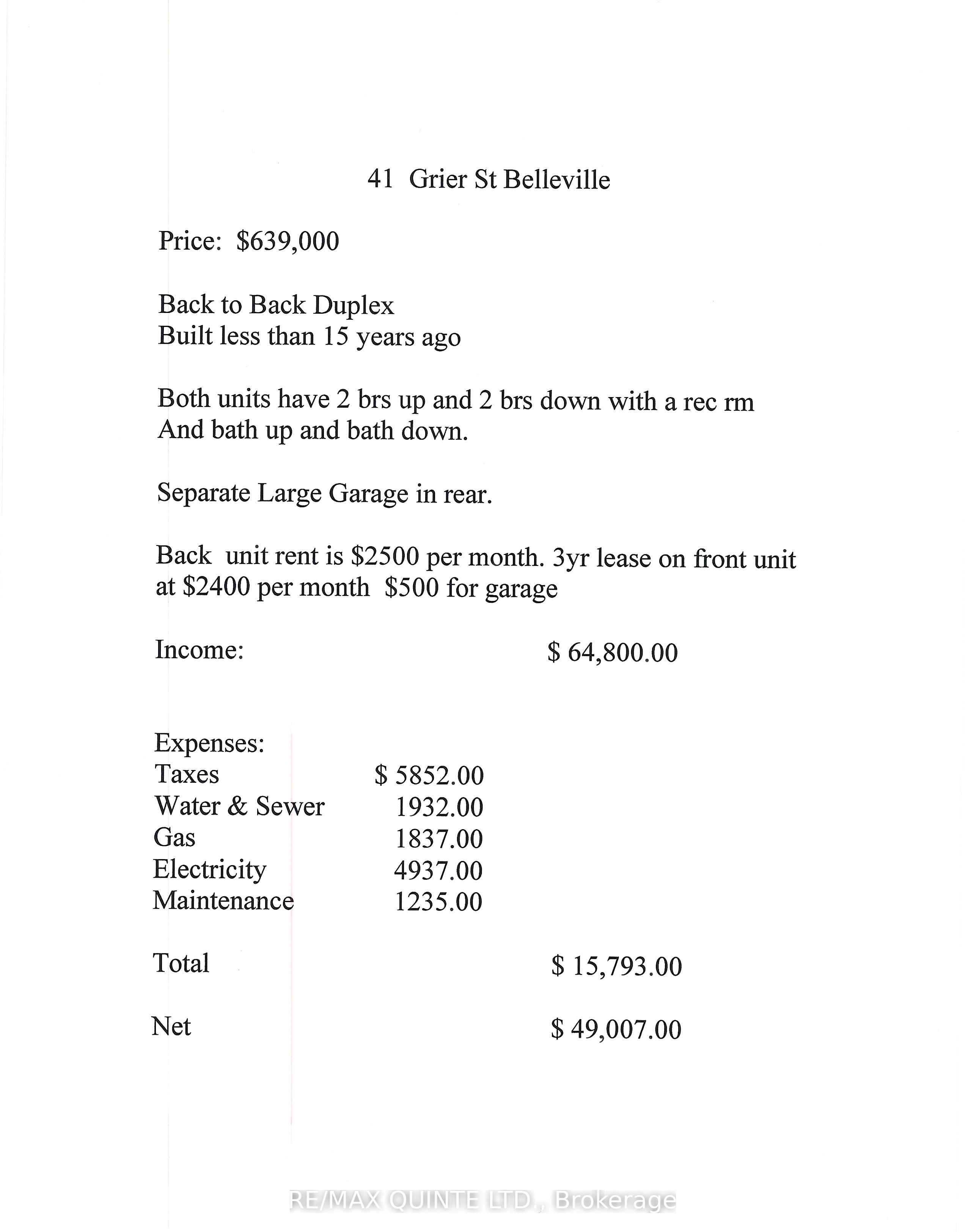 41 Grier St Belleville

Price: $639,000

Back to Back Duplex
Built less than 15 years ago

Both units have 2 brs up and 2 brs down with a rec rm
And bath up and bath down.

Separate Large Garage in rear.

Back unit rent is $2500 per month. 3yr lease on front unit at $2400 per month $500 for garage

Income: $ 64,800.00

Expenses:
Taxes $ 5852.00
Water & Sewer 1932.00
Gas 1837.00
Electricity 4937.00
Maintenance 1235.00

Total $ 15,793.00

Net $ 49,007.00

RE/MAX QUINTE LTD., Brokerage